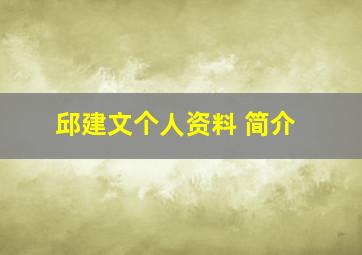 邱建文个人资料 简介